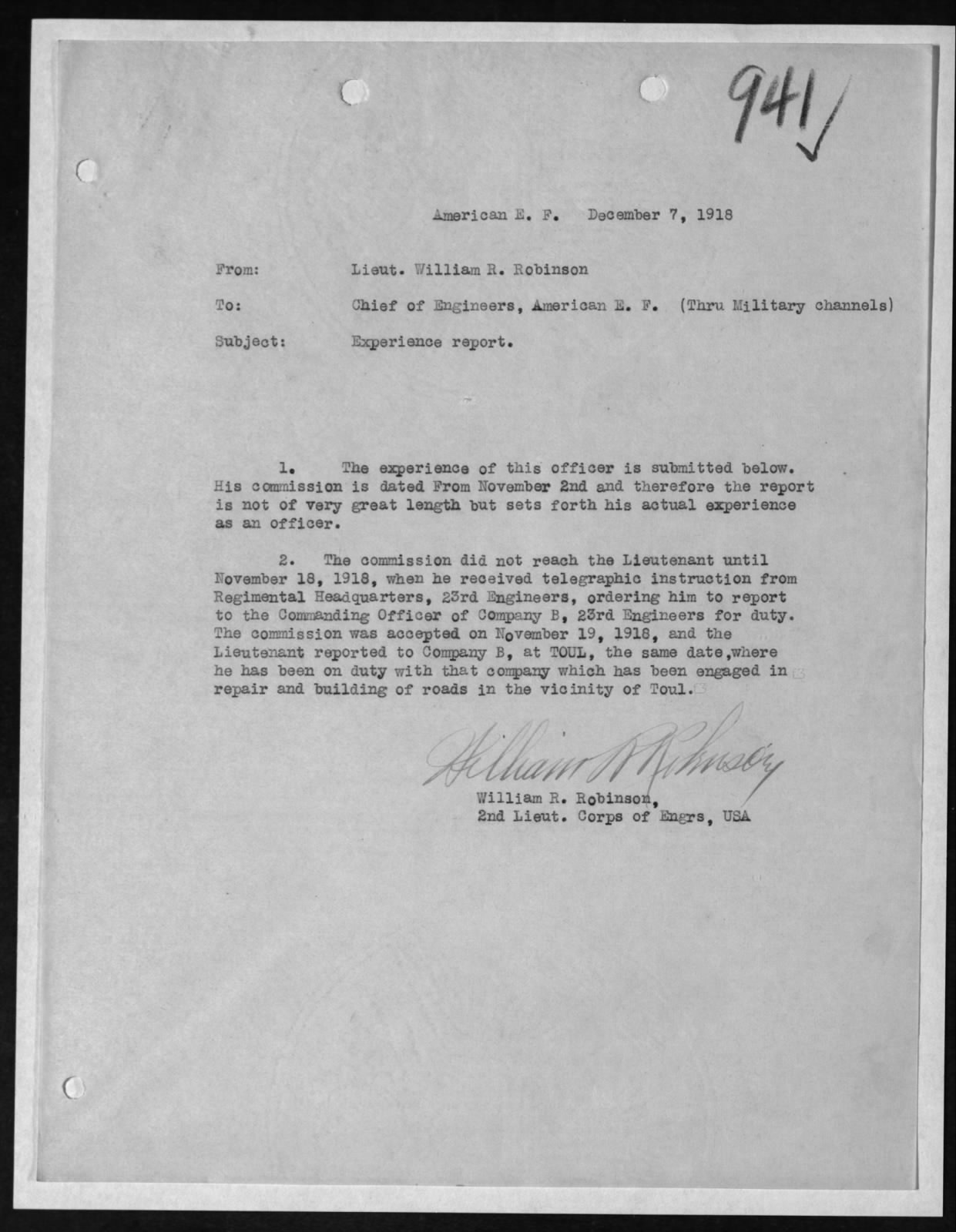 941

American E. F. December 7, 1918

From: Lieut. William R. Robinson

To: Chief of Engineers, American E. F. (Thru Military channels)

Subject: Experience report.

1. The experience of this officer is submitted below. His commission is dated From November 2nd and therefore the report is not of very great length but sets forth his actual experience as an officer.

2. The commission did not reach the Lieutenant until November 18, 1918, when he received telegraphic instruction from Regimental Headquarters, 23rd Engineers, ordering him to report to the Commanding Officer of Company B, 23rd Engineers for duty. The commission was accepted on November 19, 1918, and the Lieutenant reported to Company B, at TOUL, the same date,where he has been on duty with that company which has been engaged in repair and building of roads in the vicinity of Toul.

William R Robinson
William R. Robinson,
2nd Lieut. Corps of Engrs, USA